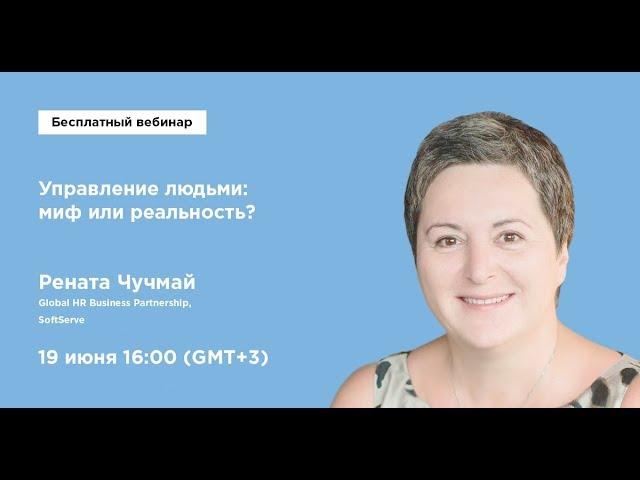 Бесплатный вебинар

Управление людьми: миф или реальность?

Рената Чучмай
Global HR Business Partnership, SoftServe

19 июня 16:00 (GMT+3)